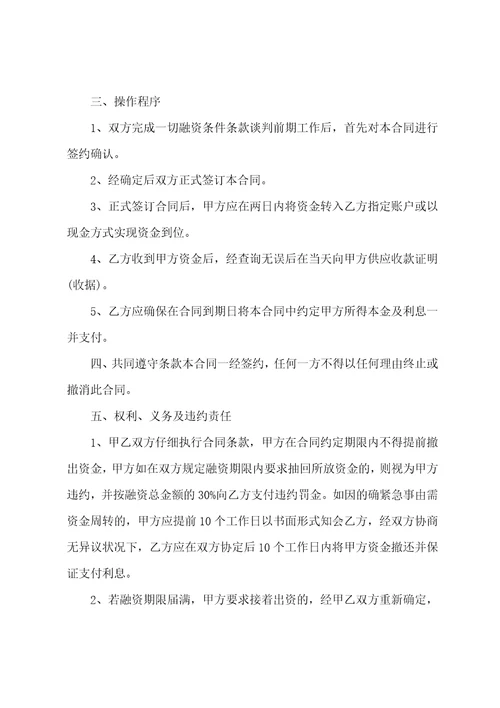 三、操作程序

1、双方完成一切融资条件条款谈判前期工作后，首先对本合同进行签约确认。

2、经确定后双方正式签订本合同。

3、正式签订合同后，甲方应在两日内将资金转入乙方指定账户或以现金方式实现资金到位。

4、乙方收到甲方资金后，经查询无误后在当天向甲方供应收款证明(收据)。

5、乙方应确保在合同到期日将本合同中约定甲方所得本金及利息一并支付。

四、共同遵守条款本合同一经签约，任何一方不得以任何理由终止或撤消此合同。

五、权利、义务及违约责任

1、甲乙双方仔细执行合同条款，甲方在合同约定期限内不得提前撤出资金，甲方如在双方规定融资期限内要求抽回所放资金的，则视为甲方违约，并按融资总金额的30%向乙方支付违约罚金。如因的确紧急事由需资金周转的，甲方应提前10个工作日以书面形式知会乙方，经双方协商无异议状况下，乙方应在双方协定后10个工作日内将甲方资金撤还并保证支付利息。

2、若融资期限届满，甲方要求接着出资的，经甲乙双方重新确定，